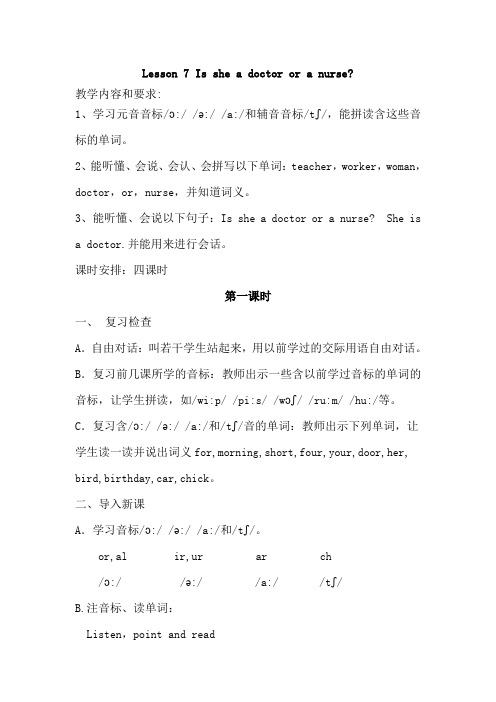 Lesson 7 Is she a doctor or a nurse?

教学内容和要求:

1、学习元音音标/ɔ:/ /ə:/ /a:/和辅音音标/tʃ/，能拼读含这些音标的单词。

2、能听懂、会说、会认、会拼写以下单词：teacher，worker，woman，doctor，or，nurse，并知道词义。

3、能听懂、会说以下句子：Is she a doctor or a nurse? She is a doctor.并能用来进行会话。

课时安排：四课时

第一课时

一、 复习检查

A．自由对话：叫若干学生站起来，用以前学过的交际用语自由对话。

B．复习前几课所学的音标：教师出示一些含以前学过音标的单词的音标，让学生拼读，如/wi:p/ /pi:s/ /wɔʃ/ /ru:m/ /hu:/等。

C．复习含/ɔ:/ /ə:/ /a:/和/tʃ/音的单词：教师出示下列单词，让学生读一读并说出词义 for, morning, short, four, your, door, her, bird, birthday, car, chick。

二、导入新课

A．学习音标/ɔ:/ /ə:/ /a:/和/tʃ/。

or, al ir, ur ar ch

/ɔ:/ /ə:/ /a:/ /tʃ/

B.注音标、读单词：

Listen，point and read